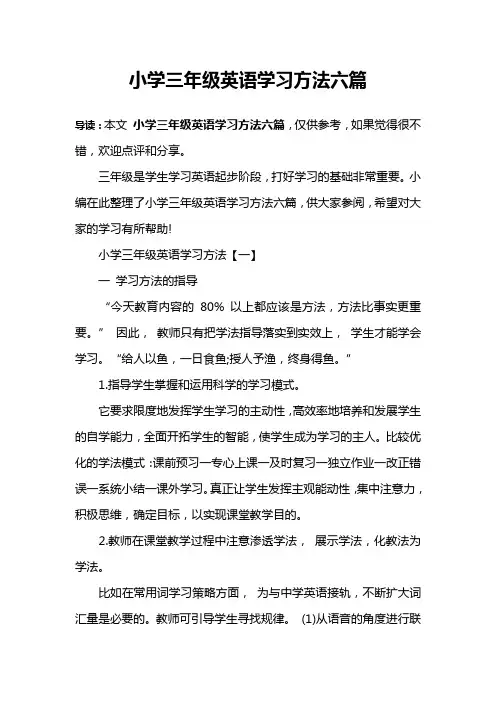 小学三年级英语学习方法六篇

导读：本文 小学三年级英语学习方法六篇，仅供参考，如果觉得很不错，欢迎点评和分享。

三年级是学生学习英语起步阶段，打好学习的基础非常重要。小编在此整理了小学三年级英语学习方法六篇，供大家参阅，希望对大家的学习有所帮助!

小学三年级英语学习方法【一】

一 学习方法的指导

“今天教育内容的 80% 以上都应该是方法，方法比事实更重要。” 因此， 教师只有把学法指导落实到实效上， 学生才能学会学习。 “给人以鱼，一日食鱼;授人予渔，终身得鱼。”

1.指导学生掌握和运用科学的学习模式。

它要求限度地发挥学生学习的主动性，高效率地培养和发展学生的自学能力，全面开拓学生的智能，使学生成为学习的主人。比较优化的学法模式：课前预习一专心上课一及时复习一独立作业一改正错误一系统小结一课外学习。真正让学生发挥主观能动性，集中注意力，积极思维，确定目标，以实现课堂教学目的。

2.教师在课堂教学过程中注意渗透学法， 展示学法，化教法为学法。

比如在常用词学习策略方面， 为与中学英语接轨，不断扩大词汇量是必要的。教师可引导学生寻找规律。 (1)从语音的角度进行联